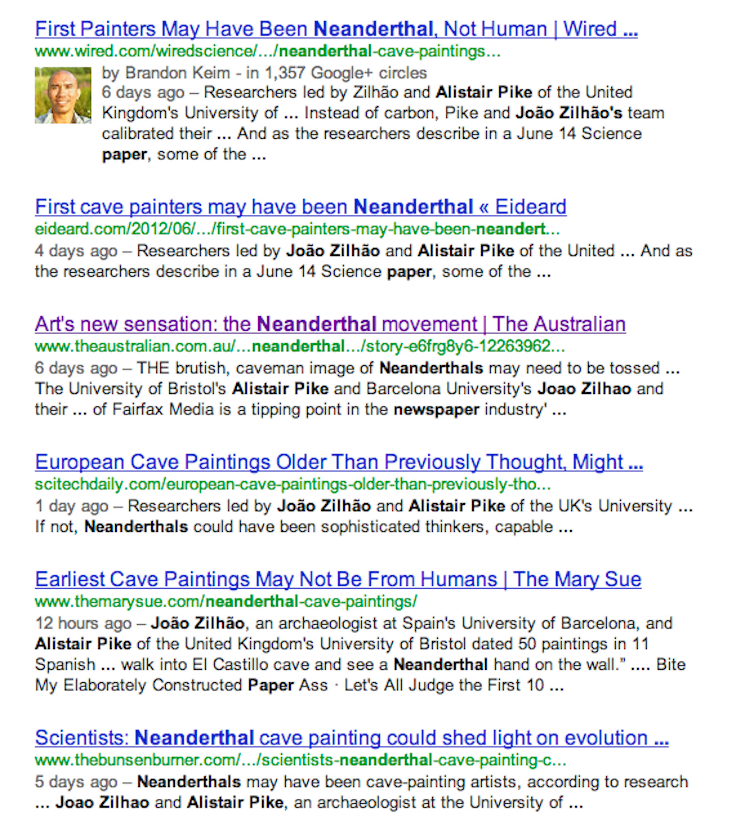 First Painters May Have Been Neanderthal, Not Human | Wired ...
www.wired.com/wiredscience/.../neanderthal-cave-paintings...
by Brandon Keim - in 1,357 Google+ circles
6 days ago – Researchers led by Zilhão and Alistair Pike of the United Kingdom's University of ... Instead of carbon, Pike and João Zilhão's team calibrated their ... And as the researchers describe in a June 14 Science paper, some of the ...

First cave painters may have been Neanderthal « Eideard
eideard.com/2012/06/.../first-cave-painters-may-have-been-neandert...
4 days ago – Researchers led by João Zilhão and Alistair Pike of the United ... And as the researchers describe in a June 14 Science paper, some of the ...

Art's new sensation: the Neanderthal movement | The Australian
www.theaustralian.com.au/...neanderthal.../story-e6frg8y6-12263962...
6 days ago – THE brutish, caveman image of Neanderthals may need to be tossed ... The University of Bristol's Alistair Pike and Barcelona University's Joao Zilhao and their ... of Fairfax Media is a tipping point in the newspaper industry' ...

European Cave Paintings Older Than Previously Thought, Might ...
scitechdaily.com/european-cave-paintings-older-than-previously-tho...
1 day ago – Researchers led by João Zilhão and Alistair Pike of the UK's University ... If not, Neanderthals could have been sophisticated thinkers, capable ...

Earliest Cave Paintings May Not Be From Humans | The Mary Sue
www.themarysue.com/neanderthal-cave-paintings/
12 hours ago – João Zilhão, an archaeologist at Spain's University of Barcelona, and Alistair Pike of the United Kingdom's University of Bristol dated 50 paintings in 11 Spanish ... walk into El Castillo cave and see a Neanderthal hand on the wall." .... Bite My Elaborately Constructed Paper Ass · Let's All Judge the First 10 ...

Scientists: Neanderthal cave painting could shed light on evolution ...
www.thebunsenburner.com/.../scientists-neanderthal-cave-painting-c...
5 days ago – Neanderthals may have been cave-painting artists, according to research ... Joao Zilhao and Alistair Pike, an archaeologist at the University of ...